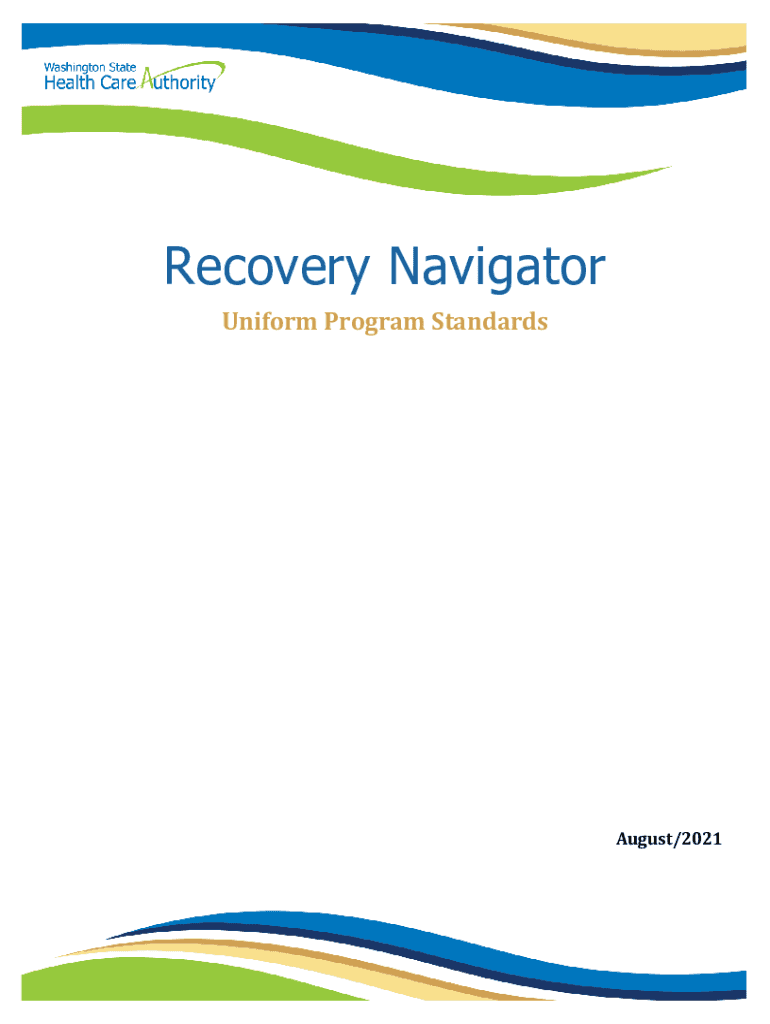 Washington State
Health Care Authority

Recovery Navigator

Uniform Program Standards

August/2021